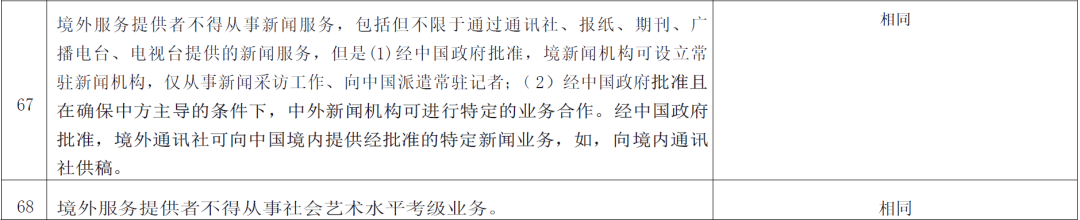 | 67 | 境外服务提供者不得从事新闻服务，包括但不限于通过通讯社、报纸、期刊、广播电台、电视台提供的新闻服务，但是(1)经中国政府批准，境新闻机构可设立常驻新闻机构，仅从事新闻采访工作、向中国派遣常驻记者；（2）经中国政府批准且在确保中方主导的条件下，中外新闻机构可进行特定的业务合作。经中国政府批准，境外通讯社可向中国境内提供经批准的特定新闻业务，如，向境内通讯社供稿。 | 相同 |
|---|---|---|
| 68 | 境外服务提供者不得从事社会艺术水平考级业务。 | 相同 |